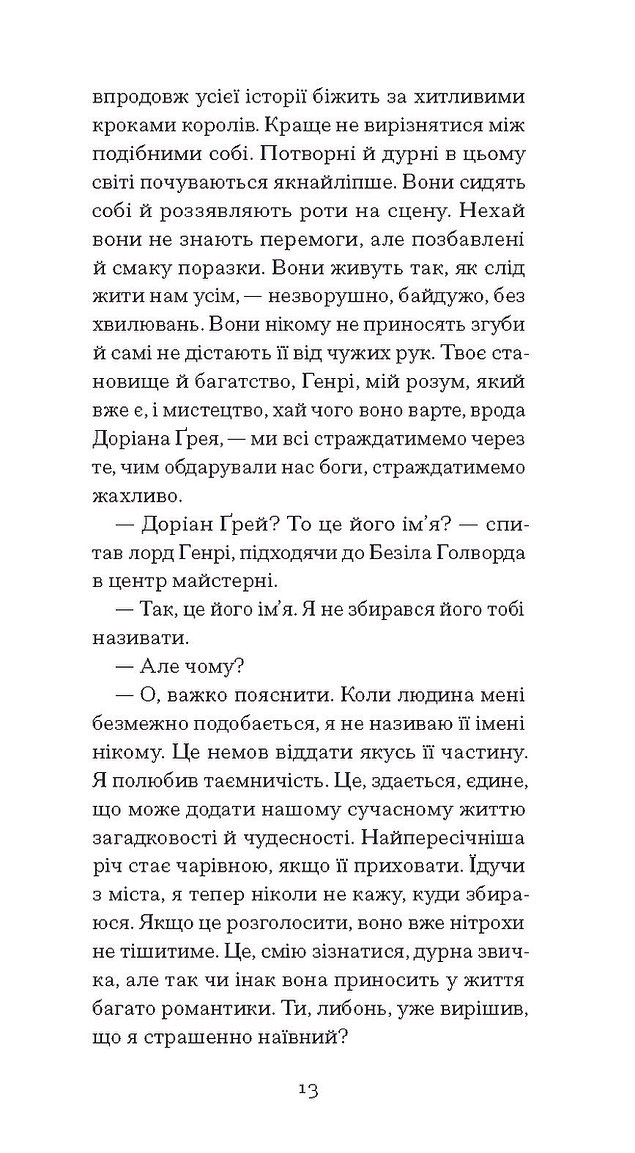 впродовж усієї історії біжить за хитливими кроками королів. Краще не вирізнятися між подібними собі. Потворні й дурні в цьому світі почуваються якнайліпше. Вони сидять собі й роззявляють роти на сцену. Нехай вони не знають перемоги, але позбавлені й смаку поразки. Вони живуть так, як слід жити нам усім, — незворушно, байдужо, без хвилювань. Вони нікому не приносять згуби й самі не дістають її від чужих рук. Твоє становище й багатство, Генрі, мій розум, який вже є, і мистецтво, хай чого воно варте, врода Доріана Ґрея, — ми всі страждатимемо через те, чим обдарували нас боги, страждатимемо жахливо.

— Доріан Ґрей? То це його ім'я? — спитав лорд Генрі, підходячи до Безіла Голворда в центр майстерні.

— Так, це його ім'я. Я не збирався його тобі називати.

— Але чому?

— О, важко пояснити. Коли людина мені безмежно подобається, я не називаю її імені нікому. Це немов віддати якусь її частину. Я полюбив таємничість. Це, здається, єдине, що може додати нашому сучасному життю загадковості й чудесності. Найпересічніша річ стає чарівною, якщо її приховати. Їдучи з міста, я тепер ніколи не кажу, куди збираюся. Якщо це розголосити, воно вже нітрохи не тішитиме. Це, смію зізнатися, дурна звичка, але так чи інак вона приносить у життя багато романтики. Ти, либонь, уже вирішив, що я страшенно наївний?

13